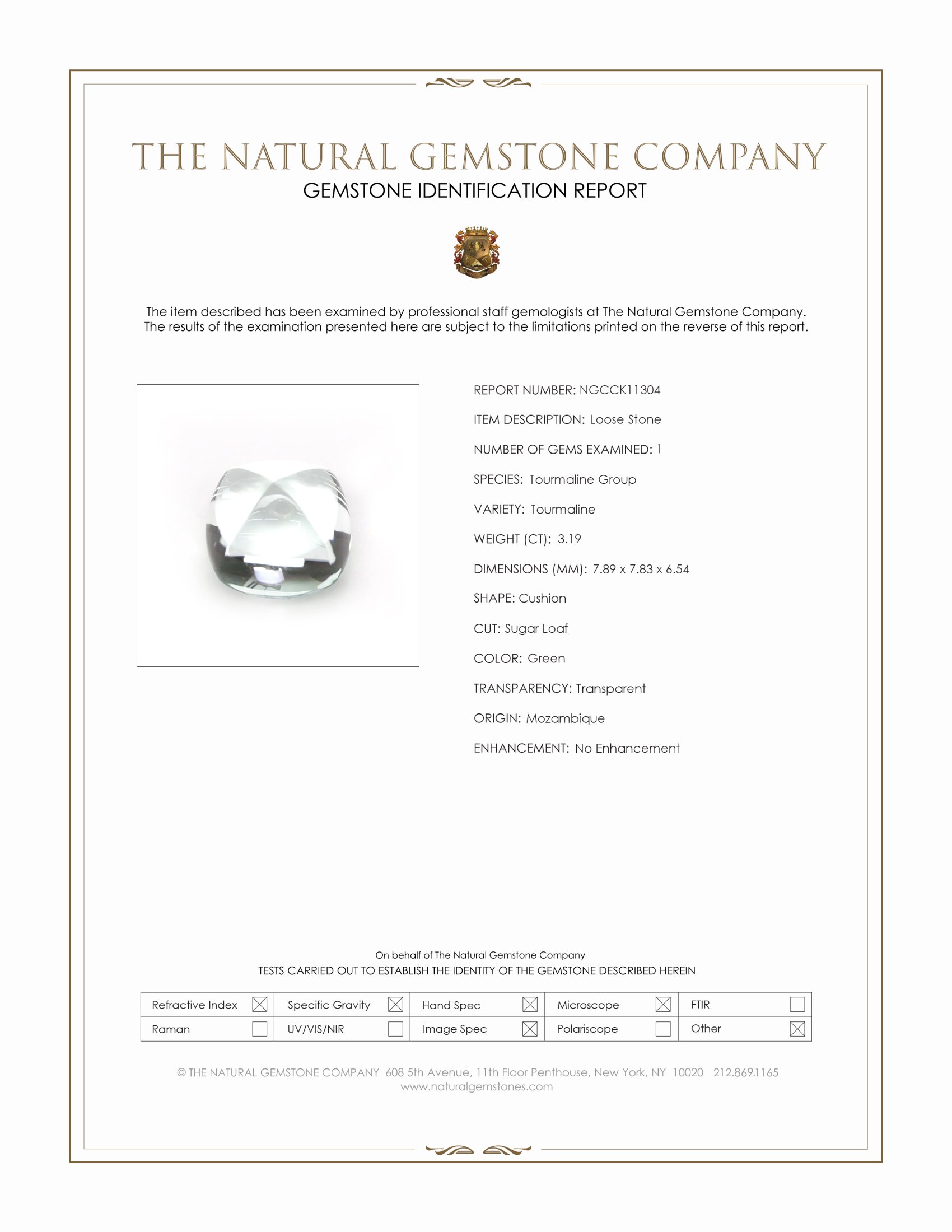 THE NATURAL GEMSTONE COMPANY
GEMSTONE IDENTIFICATION REPORT

The item described has been examined by professional staff gemologists at The Natural Gemstone Company. The results of the examination presented here are subject to the limitations printed on the reverse of this report.

REPORT NUMBER: NGCCK11304

ITEM DESCRIPTION: Loose Stone

NUMBER OF GEMS EXAMINED: 1

SPECIES: Tourmaline Group

VARIETY: Tourmaline

WEIGHT (CT): 3.19

DIMENSIONS (MM): 7.89 x 7.83 x 6.54

SHAPE: Cushion

CUT: Sugar Loaf

COLOR: Green

TRANSPARENCY: Transparent

ORIGIN: Mozambique

ENHANCEMENT: No Enhancement

On behalf of The Natural Gemstone Company
TESTS CARRIED OUT TO ESTABLISH THE IDENTITY OF THE GEMSTONE DESCRIBED HEREIN

| Refractive Index ☒ | Specific Gravity ☒ | Hand Spec ☒ | Microscope ☒ | FTIR ☐ |
|---|---|---|---|---|
| Raman ☐ | UV/VIS/NIR ☐ | Image Spec ☒ | Polariscope ☐ | Other ☒ |

© THE NATURAL GEMSTONE COMPANY 608 5th Avenue, 11th Floor Penthouse, New York, NY 10020 212.869.1165
www.naturalgemstones.com